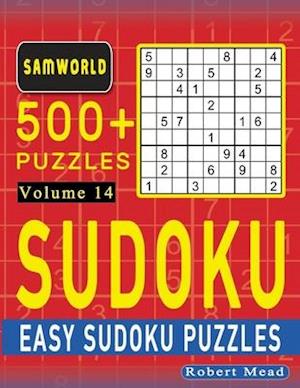 SAMWORLD

500+ PUZZLES

Volume 14

| 5 | | | | | 8 | | | 4 |
|---|---|---|---|---|---|---|---|---|
| 9 | | 3 | | 5 | | | 2 | |
| | | 4 | 1 | | | | 5 | |
| | | | | 2 | | | | |
| | 5 | 7 | | | | 1 | 6 | |
| | | | | 1 | | | | |
| | 8 | | | | 9 | 4 | | |
| | 2 | | | 6 | | 9 | | 8 |
| 1 | | | 3 | | | | | 2 |

SUDOKU

EASY SUDOKU PUZZLES

Robert Mead